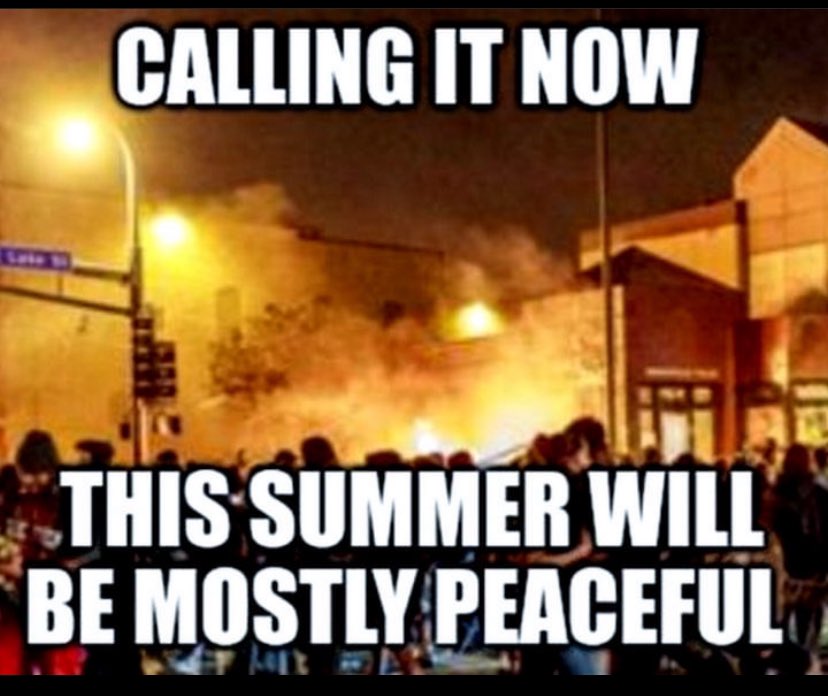 CALLING IT NOW

Lake St

THIS SUMMER WILL BE MOSTLY PEACEFUL